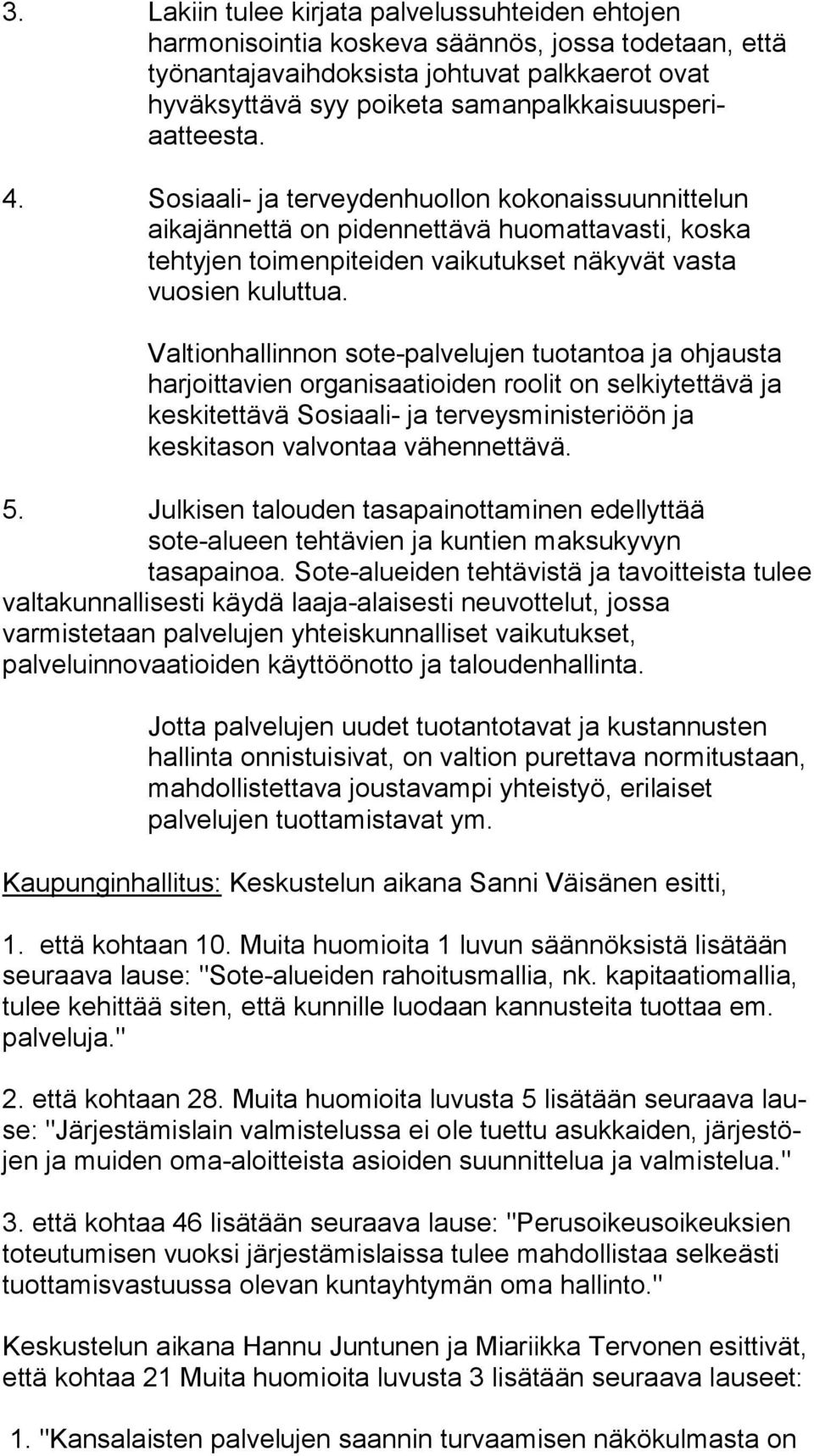 3. Lakiin tulee kirjata palvelussuhteiden ehtojen harmonisointia koskeva säännös, jossa todetaan, että työnantajavaihdoksista johtuvat palkkaerot ovat hyväksyttävä syy poiketa samanpalkkaisuusperiaatteesta.

4. Sosiaali- ja terveydenhuollon kokonaissuunnittelun aikajännettä on pidennettävä huomattavasti, koska tehtyjen toimenpiteiden vaikutukset näkyvät vasta vuosien kuluttua.

Valtionhallinnon sote-palvelujen tuotantoa ja ohjausta harjoittavien organisaatioiden roolit on selkiytettävä ja keskitettävä Sosiaali- ja terveysministeriöön ja keskitason valvontaa vähennettävä.

5. Julkisen talouden tasapainottaminen edellyttää sote-alueen tehtävien ja kuntien maksukyvyn tasapainoa. Sote-alueiden tehtävistä ja tavoitteista tulee valtakunnallisesti käydä laaja-alaisesti neuvottelut, jossa varmistetaan palvelujen yhteiskunnalliset vaikutukset, palveluinnovaatioiden käyttöönotto ja taloudenhallinta.

Jotta palvelujen uudet tuotantotavat ja kustannusten hallinta onnistuisivat, on valtion purettava normitustaan, mahdollistettava joustavampi yhteistyö, erilaiset palvelujen tuottamistavat ym.

Kaupunginhallitus: Keskustelun aikana Sanni Väisänen esitti,

1. että kohtaan 10. Muita huomioita 1 luvun säännöksistä lisätään seuraava lause: "Sote-alueiden rahoitusmallia, nk. kapitaatiomallia, tulee kehittää siten, että kunnille luodaan kannusteita tuottaa em. palveluja."

2. että kohtaan 28. Muita huomioita luvusta 5 lisätään seuraava lause: "Järjestämislain valmistelussa ei ole tuettu asukkaiden, järjestöjen ja muiden oma-aloitteista asioiden suunnittelua ja valmistelua."

3. että kohtaa 46 lisätään seuraava lause: "Perusoikeusoikeuksien toteutumisen vuoksi järjestämislaissa tulee mahdollistaa selkeästi tuottamisvastuussa olevan kuntayhtymän oma hallinto."

Keskustelun aikana Hannu Juntunen ja Miariikka Tervonen esittivät, että kohtaa 21 Muita huomioita luvusta 3 lisätään seuraava lauseet:

1. "Kansalaisten palvelujen saannin turvaamisen näkökulmasta on